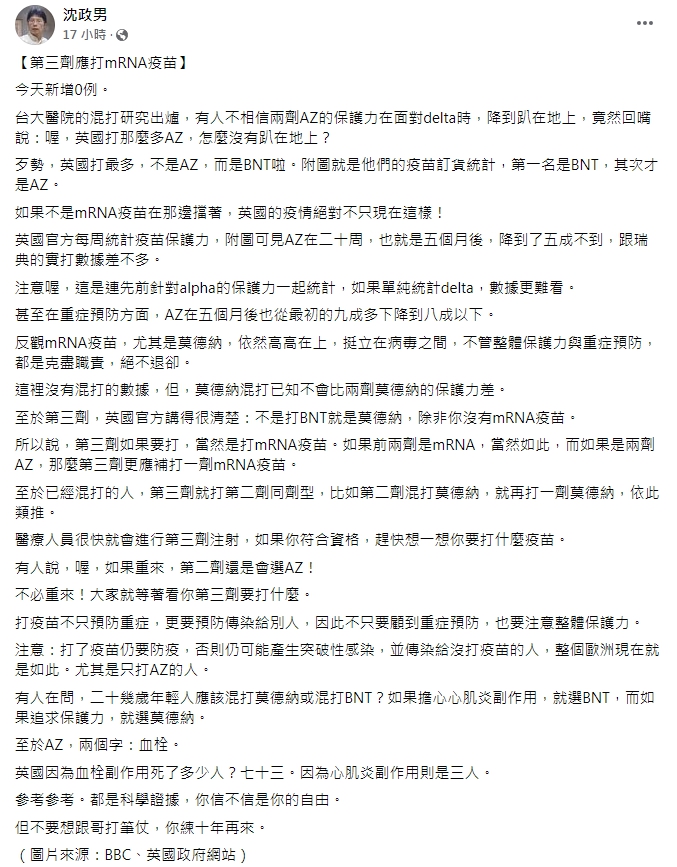 沈政男
17 小時 ·

【第三劑應打mRNA疫苗】

今天新增0例。

台大醫院的混打研究出爐，有人不相信兩劑AZ的保護力在面對delta時，降到趴在地上，竟然回嘴說：喔，英國打那麼多AZ，怎麼沒有趴在地上？

歹勢，英國打最多，不是AZ，而是BNT啦。附圖就是他們的疫苗訂貨統計，第一名是BNT，其次才是AZ。

如果不是mRNA疫苗在那邊擋著，英國的疫情絕對不只現在這樣！

英國官方每周統計疫苗保護力，附圖可見AZ在二十周，也就是五個月後，降到了五成不到，跟瑞典的實打數據差不多。

注意喔，這是連先前針對alpha的保護力一起統計，如果單純統計delta，數據更難看。

甚至在重症預防方面，AZ在五個月後也從最初的九成多下降到八成以下。

反觀mRNA疫苗，尤其是莫德納，依然高高在上，挺立在病毒之間，不管整體保護力與重症預防，都是克盡職責，絕不退卻。

這裡沒有混打的數據，但，莫德納混打已知不會比兩劑莫德納的保護力差。

至於第三劑，英國官方講得很清楚：不是打BNT就是莫德納，除非你沒有mRNA疫苗。

所以說，第三劑如果要打，當然是打mRNA疫苗。如果前兩劑是mRNA，當然如此，而如果是兩劑AZ，那麼第三劑更應補打一劑mRNA疫苗。

至於已經混打的人，第三劑就打第二劑同劑型，比如第二劑混打莫德納，就再打一劑莫德納，依此類推。

醫療人員很快就會進行第三劑注射，如果你符合資格，趕快想一想你要打什麼疫苗。

有人說，喔，如果重來，第二劑還是會選AZ！

不必重來！大家就等著看你第三劑要打什麼。

打疫苗不只預防重症，更要預防傳染給別人，因此不只要顧到重症預防，也要注意整體保護力。

注意：打了疫苗仍要防疫，否則仍可能產生突破性感染，並傳染給沒打疫苗的人，整個歐洲現在就是如此。尤其是只打AZ的人。

有人在問，二十幾歲年輕人應該混打莫德納或混打BNT？如果擔心心肌炎副作用，就選BNT，而如果追求保護力，就選莫德納。

至於AZ，兩個字：血栓。

英國因為血栓副作用死了多少人？七十三。因為心肌炎副作用則是三人。

參考參考。都是科學證據，你信不信是你的自由。

但不要想跟哥打筆仗，你練十年再來。

（圖片來源：BBC、英國政府網站）